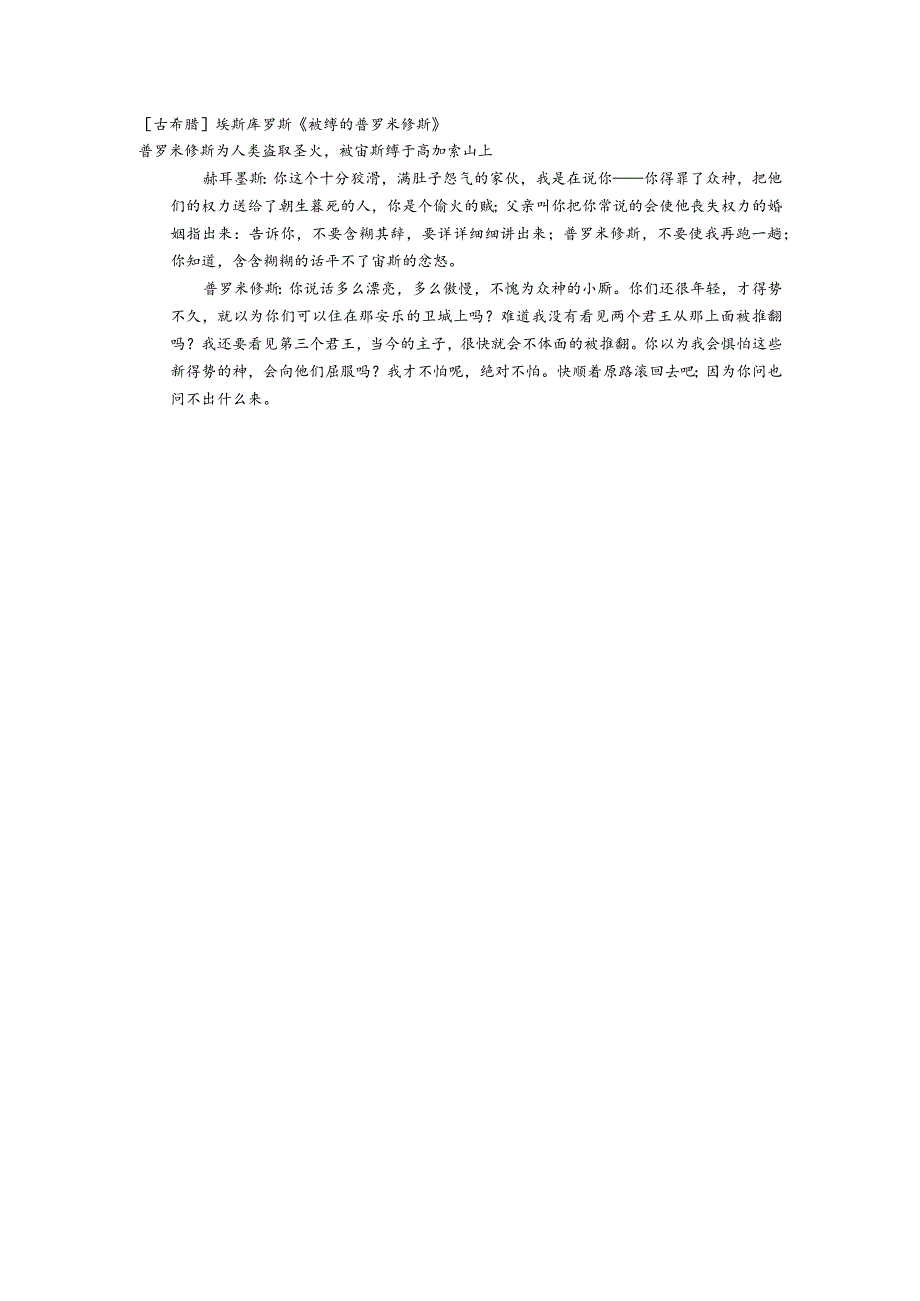 ［古希腊］埃斯库罗斯《被缚的普罗米修斯》
普罗米修斯为人类盗取圣火，被宙斯缚于高加索山上

赫耳墨斯：你这个十分狡滑，满肚子怨气的家伙，我是在说你——你得罪了众神，把他们的权力送给了朝生暮死的人，你是个偷火的贼；父亲叫你把你常说的会使他丧失权力的婚姻指出来：告诉你，不要含糊其辞，要详详细细讲出来；普罗米修斯，不要使我再跑一趟；你知道，含含糊糊的话平不了宙斯的忿怒。

普罗米修斯：你说话多么漂亮，多么傲慢，不愧为众神的小厮。你们还很年轻，才得势不久，就以为你们可以住在那安乐的卫城上吗？难道我没有看见两个君王从那上面被推翻吗？我还要看见第三个君王，当今的主子，很快就会不体面的被推翻。你以为我会惧怕这些新得势的神，会向他们屈服吗？我才不怕呢，绝对不怕。快顺着原路滚回去吧；因为你问也问不出什么来。